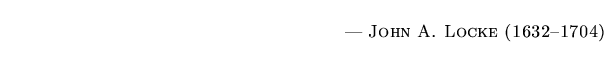 — John A. Locke (1632–1704)